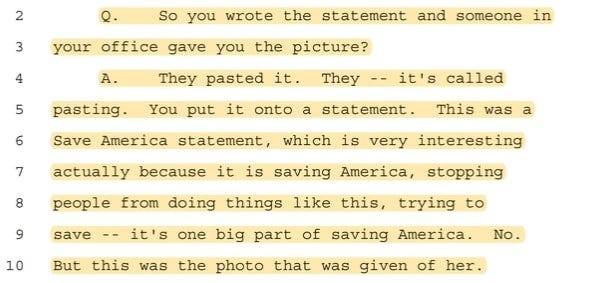 2 Q. So you wrote the statement and someone in
3 your office gave you the picture?
4 A. They pasted it. They -- it's called
5 pasting. You put it onto a statement. This was a
6 Save America statement, which is very interesting
7 actually because it is saving America, stopping
8 people from doing things like this, trying to
9 save -- it's one big part of saving America. No.
10 But this was the photo that was given of her.